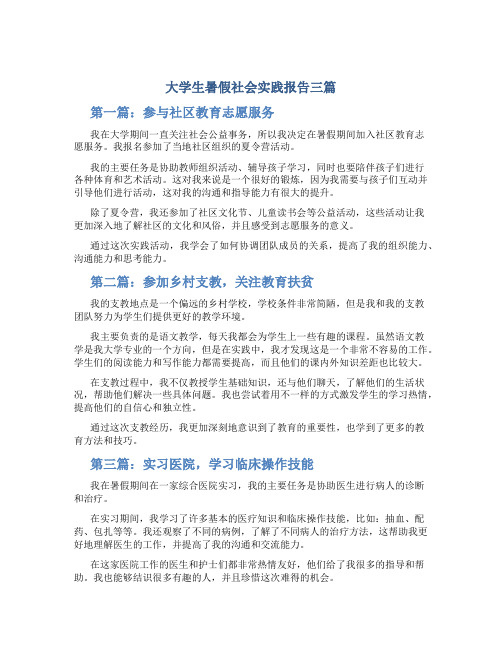 大学生暑假社会实践报告三篇

第一篇：参与社区教育志愿服务

我在大学期间一直关注社会公益事务，所以我决定在暑假期间加入社区教育志愿服务。我报名参加了当地社区组织的夏令营活动。

我的主要任务是协助教师组织活动、辅导孩子学习，同时也要陪伴孩子们进行各种体育和艺术活动。这对我来说是一个很好的锻炼，因为我需要与孩子们互动并引导他们进行活动，这对我的沟通和指导能力有很大的提升。

除了夏令营，我还参加了社区文化节、儿童读书会等公益活动，这些活动让我更加深入地了解社区的文化和风俗，并且感受到志愿服务的意义。

通过这次实践活动，我学会了如何协调团队成员的关系，提高了我的组织能力、沟通能力和思考能力。

第二篇：参加乡村支教，关注教育扶贫

我的支教地点是一个偏远的乡村学校，学校条件非常简陋，但是我和我的支教团队努力为学生们提供更好的教学环境。

我主要负责的是语文教学，每天我都会为学生上一些有趣的课程。虽然语文教学是我大学专业的一个方向，但是在实践中，我才发现这是一个非常不容易的工作。学生们的阅读能力和写作能力都需要提高，而且他们的课内外知识差距也比较大。

在支教过程中，我不仅教授学生基础知识，还与他们聊天，了解他们的生活状况，帮助他们解决一些具体问题。我也尝试着用不一样的方式激发学生的学习热情，提高他们的自信心和独立性。

通过这次支教经历，我更加深刻地意识到了教育的重要性，也学到了更多的教育方法和技巧。

第三篇：实习医院，学习临床操作技能

我在暑假期间在一家综合医院实习，我的主要任务是协助医生进行病人的诊断和治疗。

在实习期间，我学习了许多基本的医疗知识和临床操作技能，比如：抽血、配药、包扎等等。我还观察了不同的病例，了解了不同病人的治疗方法，这帮助我更好地理解医生的工作，并提高了我的沟通和交流能力。

在这家医院工作的医生和护士们都非常热情友好，他们给了我很多的指导和帮助。我也能够结识很多有趣的人，并且珍惜这次难得的机会。